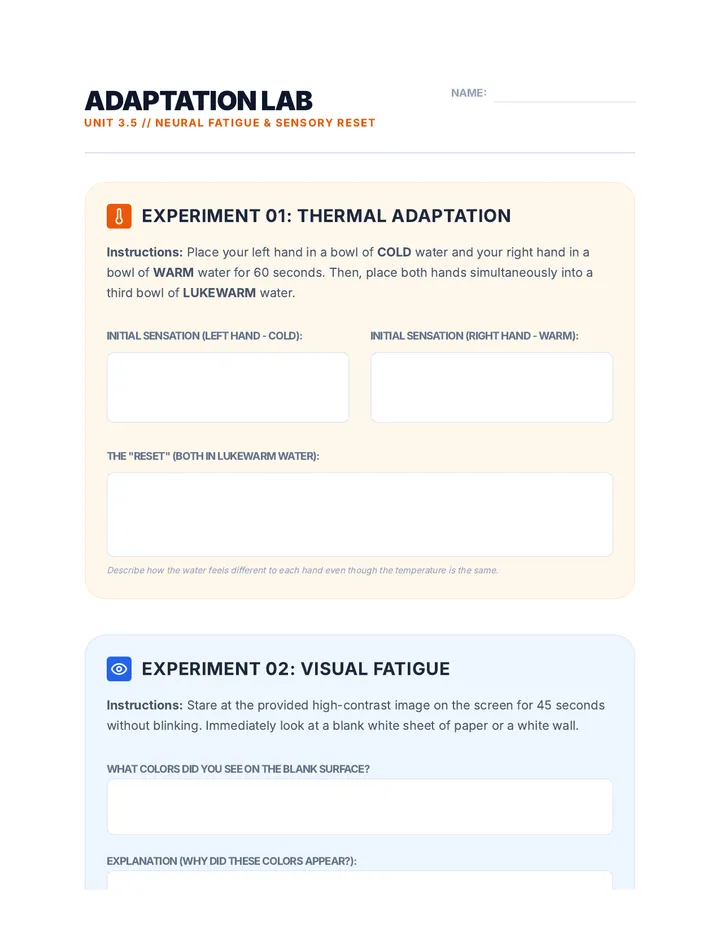 ADAPTATION LAB
UNIT 3.5 // NEURAL FATIGUE & SENSORY RESET

NAME:

EXPERIMENT 01: THERMAL ADAPTATION

Instructions: Place your left hand in a bowl of COLD water and your right hand in a bowl of WARM water for 60 seconds. Then, place both hands simultaneously into a third bowl of LUKEWARM water.

INITIAL SENSATION (LEFT HAND - COLD):

INITIAL SENSATION (RIGHT HAND - WARM):

THE "RESET" (BOTH IN LUKEWARM WATER):

Describe how the water feels different to each hand even though the temperature is the same.

EXPERIMENT 02: VISUAL FATIGUE

Instructions: Stare at the provided high-contrast image on the screen for 45 seconds without blinking. Immediately look at a blank white sheet of paper or a white wall.

WHAT COLORS DID YOU SEE ON THE BLANK SURFACE?

EXPLANATION (WHY DID THESE COLORS APPEAR?):